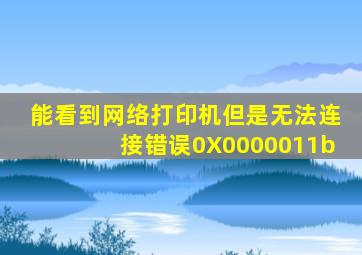 能看到网络打印机但是无法连接错误0X0000011b